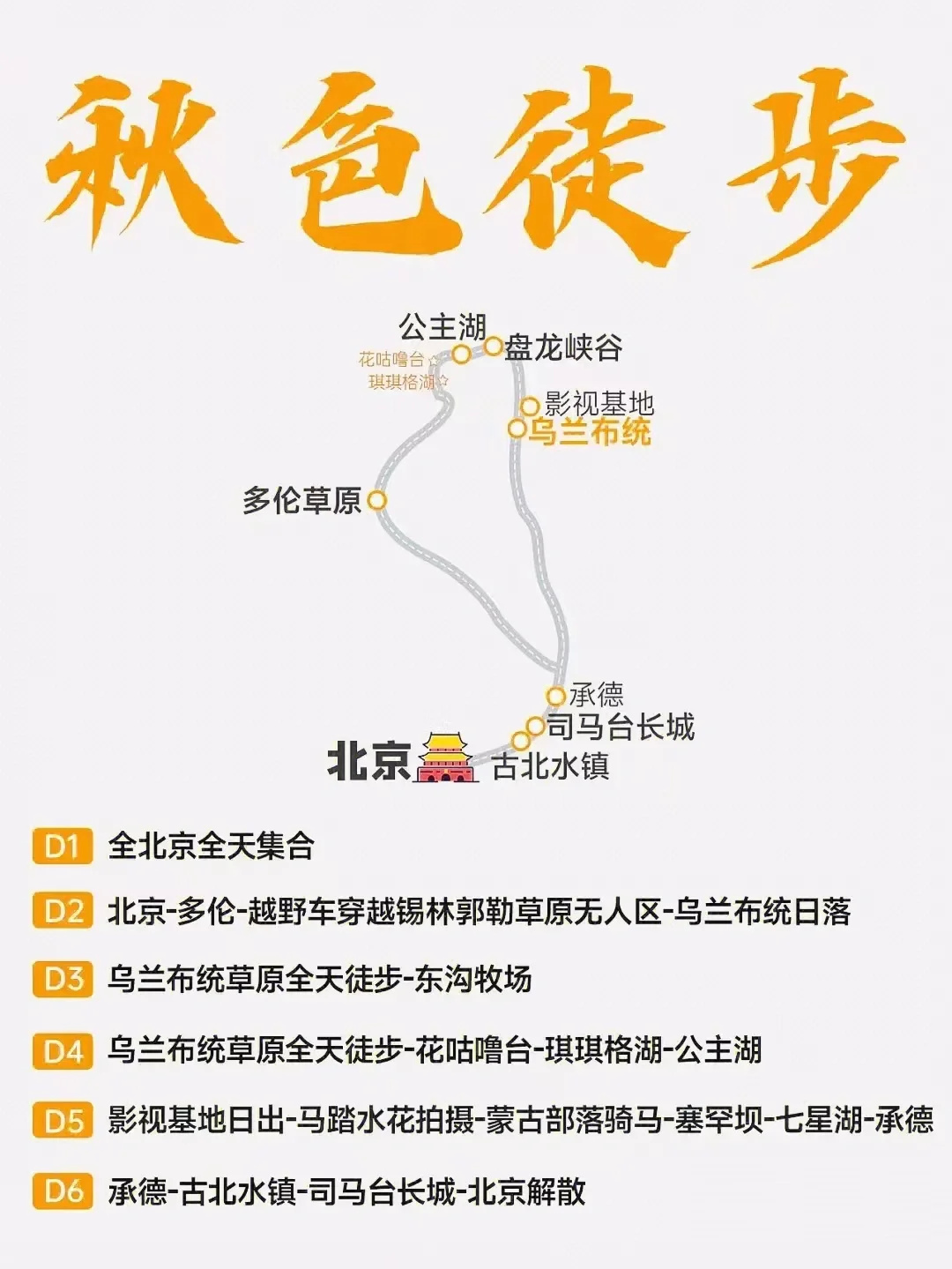 秋色徒步

公主湖
盘龙峡谷
花咕噜台
琪琪格湖
影视基地
乌兰布统
多伦草原
承德
司马台长城
北京
古北水镇

D1 全北京全天集合

D2 北京-多伦-越野车穿越锡林郭勒草原无人区-乌兰布统日落

D3 乌兰布统草原全天徒步-东沟牧场

D4 乌兰布统草原全天徒步-花咕噜台-琪琪格湖-公主湖

D5 影视基地日出-马踏水花拍摄-蒙古部落骑马-塞罕坝-七星湖-承德

D6 承德-古北水镇-司马台长城-北京解散